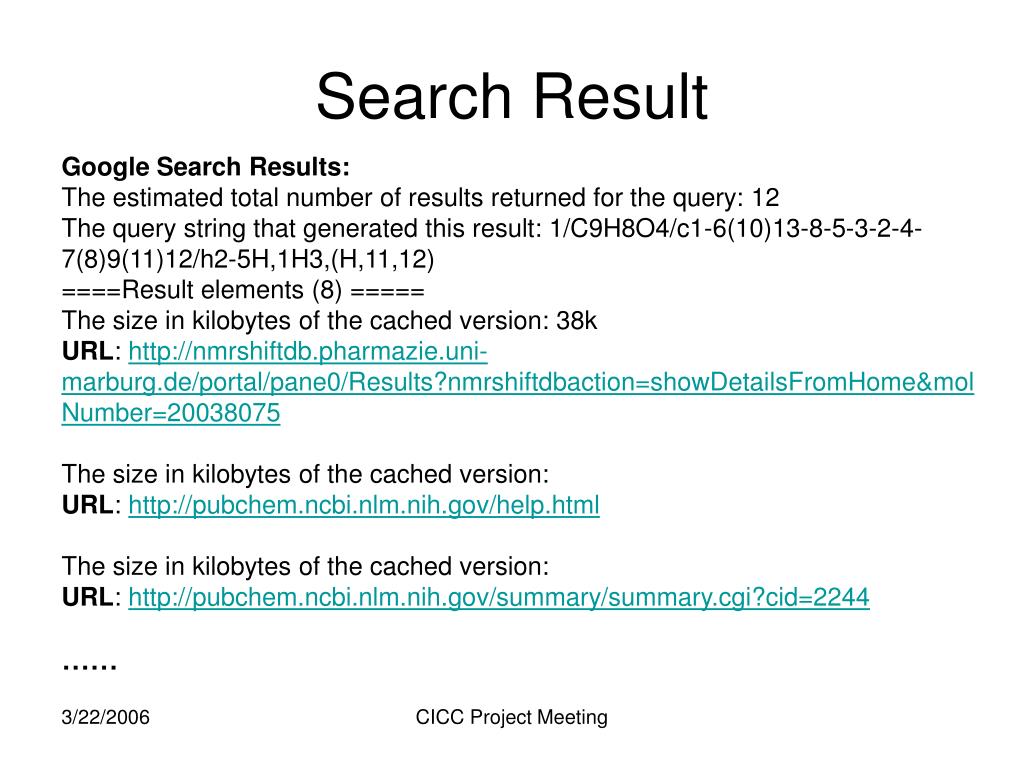 Search Result

Google Search Results:
The estimated total number of results returned for the query: 12
The query string that generated this result: 1/C9H8O4/c1-6(10)13-8-5-3-2-4-7(8)9(11)12/h2-5H,1H3,(H,11,12)
====Result elements (8) =====
The size in kilobytes of the cached version: 38k
URL: http://nmrshiftdb.pharmazie.uni-marburg.de/portal/pane0/Results?nmrshiftdbaction=showDetailsFromHome&molNumber=20038075

The size in kilobytes of the cached version:
URL: http://pubchem.ncbi.nlm.nih.gov/help.html

The size in kilobytes of the cached version:
URL: http://pubchem.ncbi.nlm.nih.gov/summary/summary.cgi?cid=2244

……

3/22/2006
CICC Project Meeting